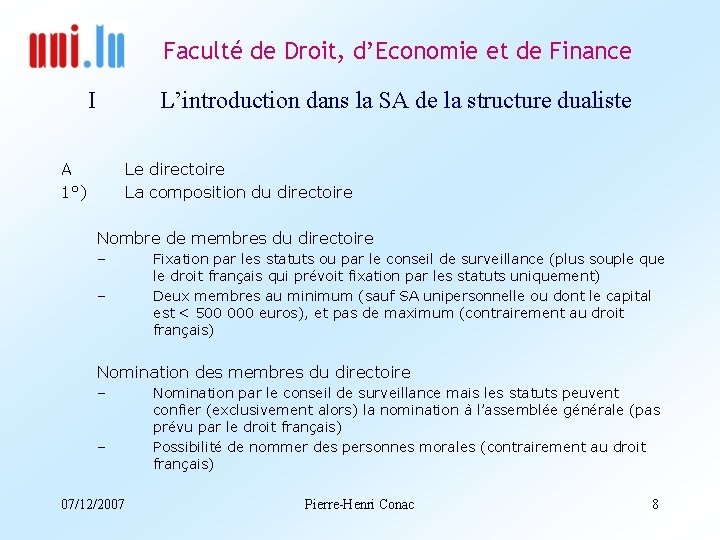 uni.lu

Faculté de Droit, d'Economie et de Finance

I L'introduction dans la SA de la structure dualiste

A Le directoire
1°) La composition du directoire

Nombre de membres du directoire
– Fixation par les statuts ou par le conseil de surveillance (plus souple que le droit français qui prévoit fixation par les statuts uniquement)
– Deux membres au minimum (sauf SA unipersonnelle ou dont le capital est < 500 000 euros), et pas de maximum (contrairement au droit français)

Nomination des membres du directoire
– Nomination par le conseil de surveillance mais les statuts peuvent confier (exclusivement alors) la nomination à l'assemblée générale (pas prévu par le droit français)
– Possibilité de nommer des personnes morales (contrairement au droit français)

07/12/2007 Pierre-Henri Conac 8